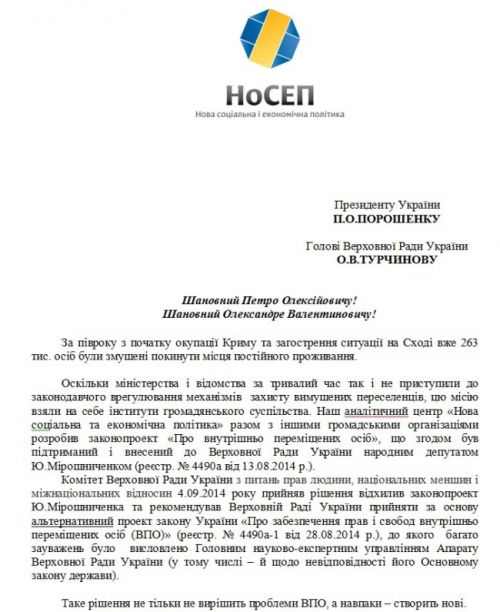 НоСЕП
Нова соціальна і економічна політика

Президенту України
П.О.ПОРОШЕНКУ

Голові Верховної Ради України
О.В.ТУРЧИНОВУ

Шановний Петро Олексійовичу!
Шановний Олександре Валентиновичу!

За півроку з початку окупації Криму та загострення ситуації на Сході вже 263 тис. осіб були змушені покинути місця постійного проживання.

Оскільки міністерства і відомства за тривалий час так і не приступили до законодавчого врегулювання механізмів захисту вимушених переселенців, цю місію взяли на себе інститути громадянського суспільства. Наш аналітичний центр «Нова соціальна та економічна політика» разом з іншими громадськими організаціями розробив законопроект «Про внутрішньо переміщених осіб», що згодом був підтриманий і внесений до Верховної Ради України народним депутатом Ю.Мірошниченком (реєстр. № 4490а від 13.08.2014 р.).

Комітет Верховної Ради України з питань прав людини, національних меншин і міжнаціональних відносин 4.09.2014 року прийняв рішення відхилив законопроект Ю.Мірошниченка та рекомендував Верховній Раді України прийняти за основу альтернативний проект закону України «Про забезпечення прав і свобод внутрішньо переміщених осіб (ВПО)» (реєстр. № 4490а-1 від 28.08.2014 р.), до якого багато зауважень було висловлено Головним науково-експертним управлінням Апарату Верховної Ради України (у тому числі – й щодо невідповідності його Основному закону держави).

Таке рішення не тільки не вирішить проблеми ВПО, а навпаки – створить нові.